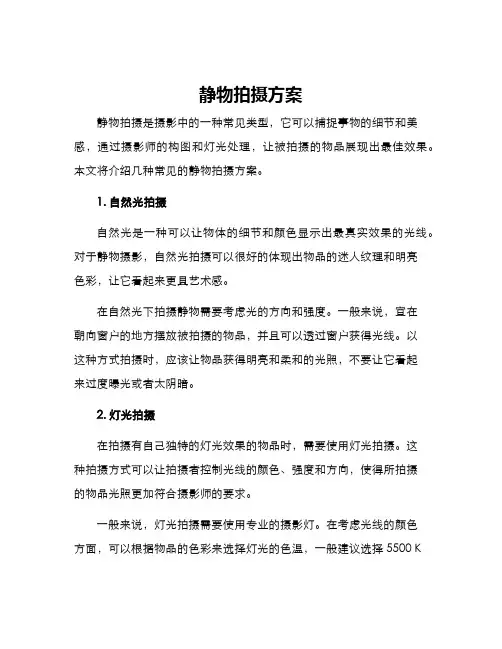 静物拍摄方案

静物拍摄是摄影中的一种常见类型，它可以捕捉事物的细节和美感，通过摄影师的构图和灯光处理，让被拍摄的物品展现出最佳效果。本文将介绍几种常见的静物拍摄方案。

1. 自然光拍摄

自然光是一种可以让物体的细节和颜色显示出最真实效果的光线。对于静物摄影，自然光拍摄可以很好的体现出物品的迷人纹理和明亮色彩，让它看起来更具艺术感。

在自然光下拍摄静物需要考虑光的方向和强度。一般来说，宜在朝向窗户的地方摆放被拍摄的物品，并且可以透过窗户获得光线。以这种方式拍摄时，应该让物品获得明亮和柔和的光照，不要让它看起来过度曝光或者太阴暗。

2. 灯光拍摄

在拍摄有自己独特的灯光效果的物品时，需要使用灯光拍摄。这种拍摄方式可以让拍摄者控制光线的颜色、强度和方向，使得所拍摄的物品光照更加符合摄影师的要求。

一般来说，灯光拍摄需要使用专业的摄影灯。在考虑光线的颜色方面，可以根据物品的色彩来选择灯光的色温，一般建议选择 5500 K